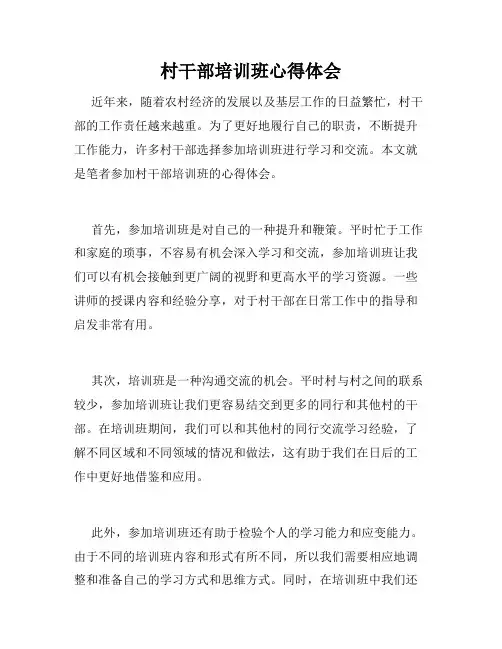 村干部培训班心得体会

近年来，随着农村经济的发展以及基层工作的日益繁忙，村干部的工作责任越来越重。为了更好地履行自己的职责，不断提升工作能力，许多村干部选择参加培训班进行学习和交流。本文就是笔者参加村干部培训班的心得体会。

首先，参加培训班是对自己的一种提升和鞭策。平时忙于工作和家庭的琐事，不容易有机会深入学习和交流，参加培训班让我们可以有机会接触到更广阔的视野和更高水平的学习资源。一些讲师的授课内容和经验分享，对于村干部在日常工作中的指导和启发非常有用。

其次，培训班是一种沟通交流的机会。平时村与村之间的联系较少，参加培训班让我们更容易结交到更多的同行和其他村的干部。在培训班期间，我们可以和其他村的同行交流学习经验，了解不同区域和不同领域的情况和做法，这有助于我们在日后的工作中更好地借鉴和应用。

此外，参加培训班还有助于检验个人的学习能力和应变能力。由于不同的培训班内容和形式有所不同，所以我们需要相应地调整和准备自己的学习方式和思维方式。同时，在培训班中我们还